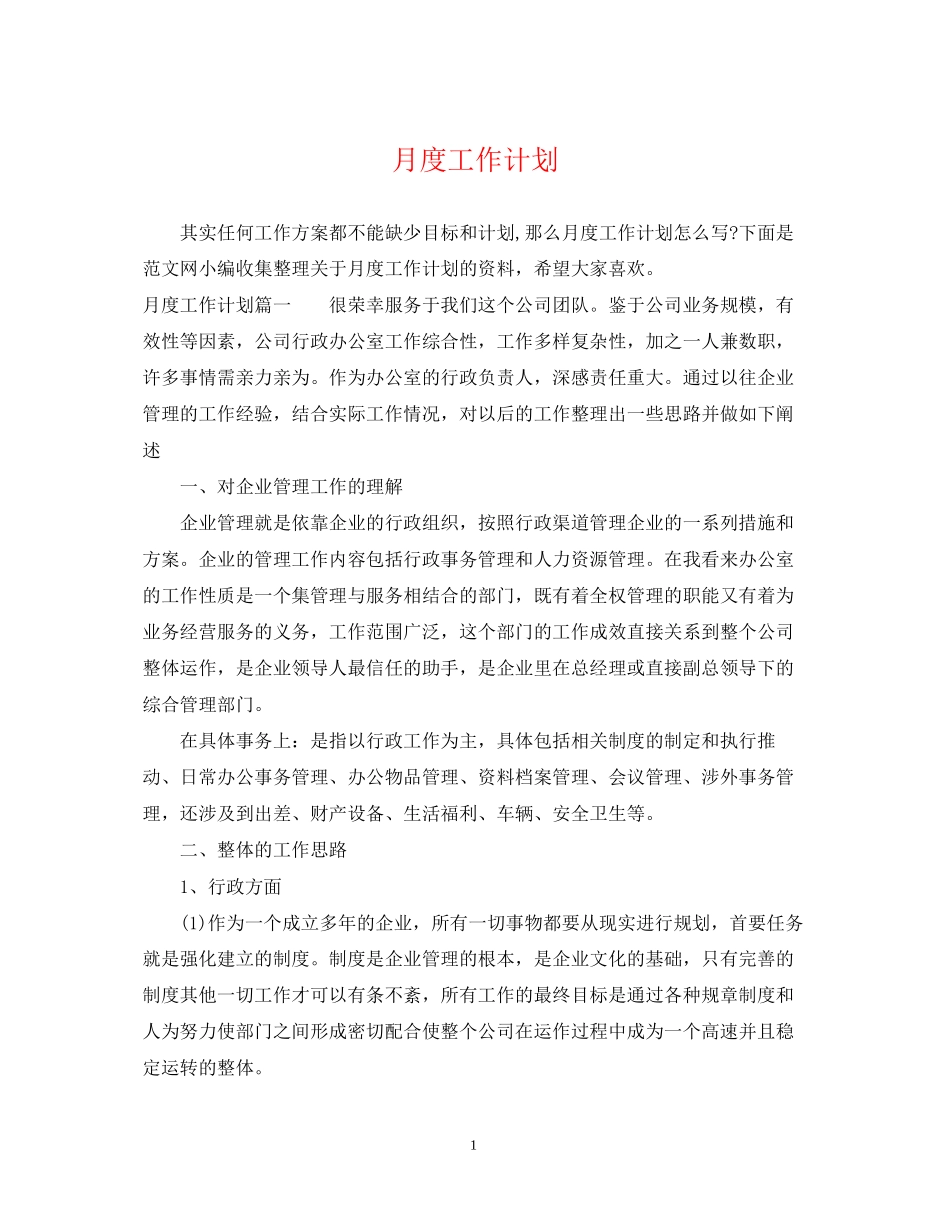 月度工作计划

其实任何工作方案都不能缺少目标和计划,那么月度工作计划怎么写?下面是范文网小编收集整理关于月度工作计划的资料，希望大家喜欢。

月度工作计划篇一　　很荣幸服务于我们这个公司团队。鉴于公司业务规模，有效性等因素，公司行政办公室工作综合性，工作多样复杂性，加之一人兼数职，许多事情需亲力亲为。作为办公室的行政负责人，深感责任重大。通过以往企业管理的工作经验，结合实际工作情况，对以后的工作整理出一些思路并做如下阐述

一、对企业管理工作的理解

企业管理就是依靠企业的行政组织，按照行政渠道管理企业的一系列措施和方案。企业的管理工作内容包括行政事务管理和人力资源管理。在我看来办公室的工作性质是一个集管理与服务相结合的部门，既有着全权管理的职能又有着为业务经营服务的义务，工作范围广泛，这个部门的工作成效直接关系到整个公司整体运作，是企业领导人最信任的助手，是企业里在总经理或直接副总领导下的综合管理部门。

在具体事务上：是指以行政工作为主，具体包括相关制度的制定和执行推动、日常办公事务管理、办公物品管理、资料档案管理、会议管理、涉外事务管理，还涉及到出差、财产设备、生活福利、车辆、安全卫生等。

二、整体的工作思路

1、行政方面

(1)作为一个成立多年的企业，所有一切事物都要从现实进行规划，首要任务就是强化建立的制度。制度是企业管理的根本，是企业文化的基础，只有完善的制度其他一切工作才可以有条不紊，所有工作的最终目标是通过各种规章制度和人为努力使部门之间形成密切配合使整个公司在运作过程中成为一个高速并且稳定运转的整体。

1